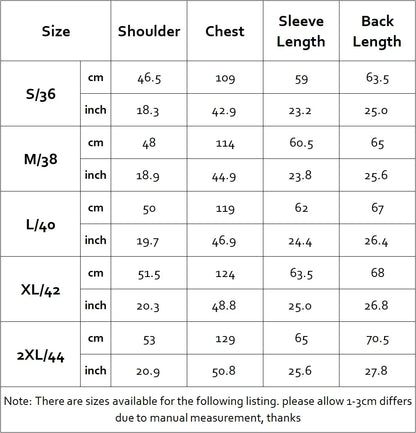 | Size |  | Shoulder | Chest | Sleeve Length | Back Length |
|---|---|---|---|---|---|
| S/36 | cm | 46.5 | 109 | 59 | 63.5 |
|  | inch | 18.3 | 42.9 | 23.2 | 25.0 |
| M/38 | cm | 48 | 114 | 60.5 | 65 |
|  | inch | 18.9 | 44.9 | 23.8 | 25.6 |
| L/40 | cm | 50 | 119 | 62 | 67 |
|  | inch | 19.7 | 46.9 | 24.4 | 26.4 |
| XL/42 | cm | 51.5 | 124 | 63.5 | 68 |
|  | inch | 20.3 | 48.8 | 25.0 | 26.8 |
| 2XL/44 | cm | 53 | 129 | 65 | 70.5 |
|  | inch | 20.9 | 50.8 | 25.6 | 27.8 |

Note: There are sizes available for the following listing. please allow 1-3cm differs due to manual measurement, thanks